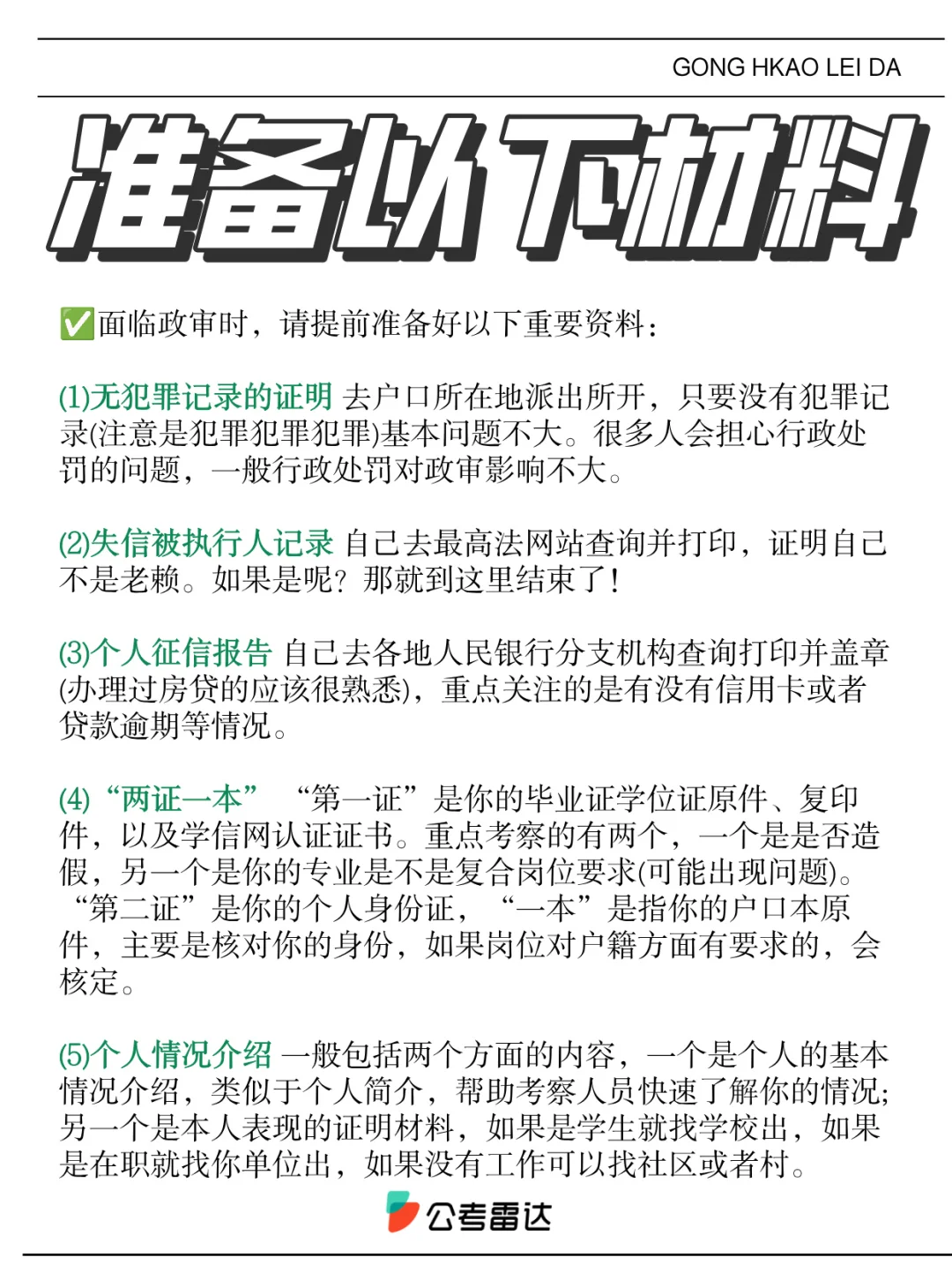 GONG HKAO LEI DA

准备以下材料

✅面临政审时，请提前准备好以下重要资料：

(1)无犯罪记录的证明 去户口所在地派出所开，只要没有犯罪记录(注意是犯罪犯罪犯罪)基本问题不大。很多人会担心行政处罚的问题，一般行政处罚对政审影响不大。

(2)失信被执行人记录 自己去最高法网站查询并打印，证明自己不是老赖。如果是呢？那就到这里结束了！

(3)个人征信报告 自己去各地人民银行分支机构查询打印并盖章(办理过房贷的应该很熟悉)，重点关注的是有没有信用卡或者贷款逾期等情况。

(4)“两证一本” “第一证”是你的毕业证学位证原件、复印件，以及学信网认证证书。重点考察的有两个，一个是是否造假，另一个是你的专业是不是复合岗位要求(可能出现问题)。“第二证”是你的个人身份证，“一本”是指你的户口本原件，主要是核对你的身份，如果岗位对户籍方面有要求的，会核定。

(5)个人情况介绍 一般包括两个方面的内容，一个是个人的基本情况介绍，类似于个人简介，帮助考察人员快速了解你的情况；另一个是本人表现的证明材料，如果是学生就找学校出，如果是在职就找你单位出，如果没有工作可以找社区或者村。

公考雷达